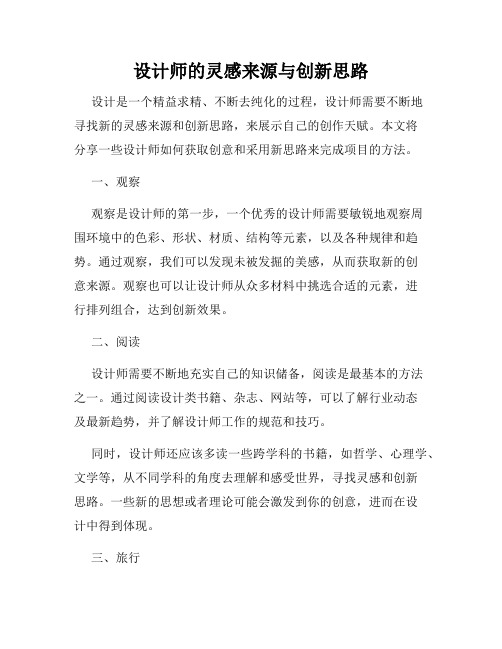 设计师的灵感来源与创新思路

设计是一个精益求精、不断去纯化的过程，设计师需要不断地寻找新的灵感来源和创新思路，来展示自己的创作天赋。本文将分享一些设计师如何获取创意和采用新思路来完成项目的方法。

一、观察

观察是设计师的第一步，一个优秀的设计师需要敏锐地观察周围环境中的色彩、形状、材质、结构等元素，以及各种规律和趋势。通过观察，我们可以发现未被发掘的美感，从而获取新的创意来源。观察也可以让设计师从众多材料中挑选合适的元素，进行排列组合，达到创新效果。

二、阅读

设计师需要不断地充实自己的知识储备，阅读是最基本的方法之一。通过阅读设计类书籍、杂志、网站等，可以了解行业动态及最新趋势，并了解设计师工作的规范和技巧。

同时，设计师还应该多读一些跨学科的书籍，如哲学、心理学、文学等，从不同学科的角度去理解和感受世界，寻找灵感和创新思路。一些新的思想或者理论可能会激发到你的创意，进而在设计中得到体现。

三、旅行